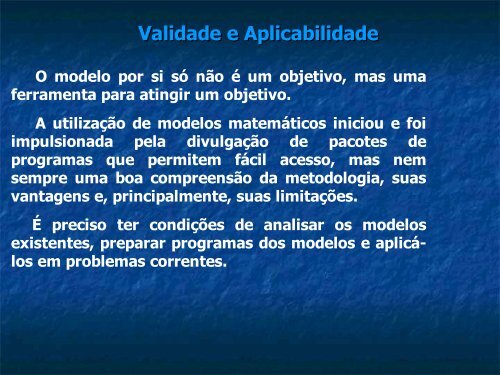 Validade e Aplicabilidade

O modelo por si só não é um objetivo, mas uma ferramenta para atingir um objetivo.

A utilização de modelos matemáticos iniciou e foi impulsionada pela divulgação de pacotes de programas que permitem fácil acesso, mas nem sempre uma boa compreensão da metodologia, suas vantagens e, principalmente, suas limitações.

É preciso ter condições de analisar os modelos existentes, preparar programas dos modelos e aplicá-los em problemas correntes.